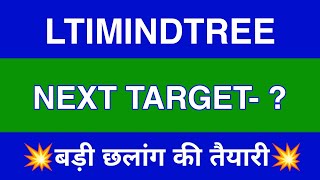 LTIMINDTREE

NEXT TARGET- ?

💥बड़ी छलांग की तैयारी💥